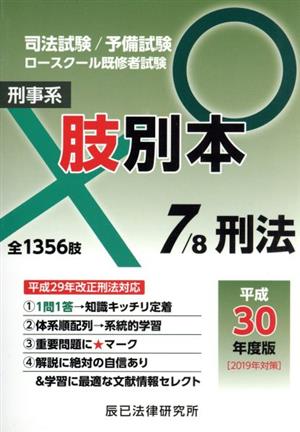 司法試験／予備試験
ロースクール既修者試験

刑事系

肢別本

全1356肢

7/8 刑法

平成29年改正刑法対応

①1問1答→知識キッチリ定着
②体系順配列→系統的学習
③重要問題に★マーク
④解説に絶対の自信あり
&学習に最適な文献情報セレクト

平成
30
年度版
[2019年対策]

辰已法律研究所